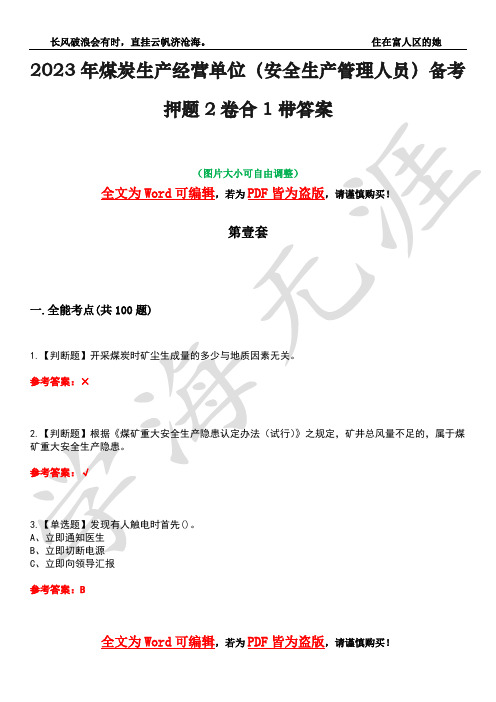 长风破浪会有时，直挂云帆济沧海。

住在富人区的她

2023年煤炭生产经营单位（安全生产管理人员）备考押题2卷合1带答案

（图片大小可自由调整）

全文为Word可编辑，若为PDF皆为盗版，请谨慎购买！

第壹套

一.全能考点(共100题)

1.【判断题】开采煤炭时矿尘生成量的多少与地质因素无关。

参考答案：×

2.【判断题】根据《煤矿重大安全生产隐患认定办法（试行）》之规定，矿井总风量不足的，属于煤矿重大安全生产隐患。

参考答案：√

3.【单选题】发现有人触电时首先()。
A、立即通知医生
B、立即切断电源
C、立即向领导汇报

参考答案：B

全文为Word可编辑，若为PDF皆为盗版，请谨慎购买！

学海无涯